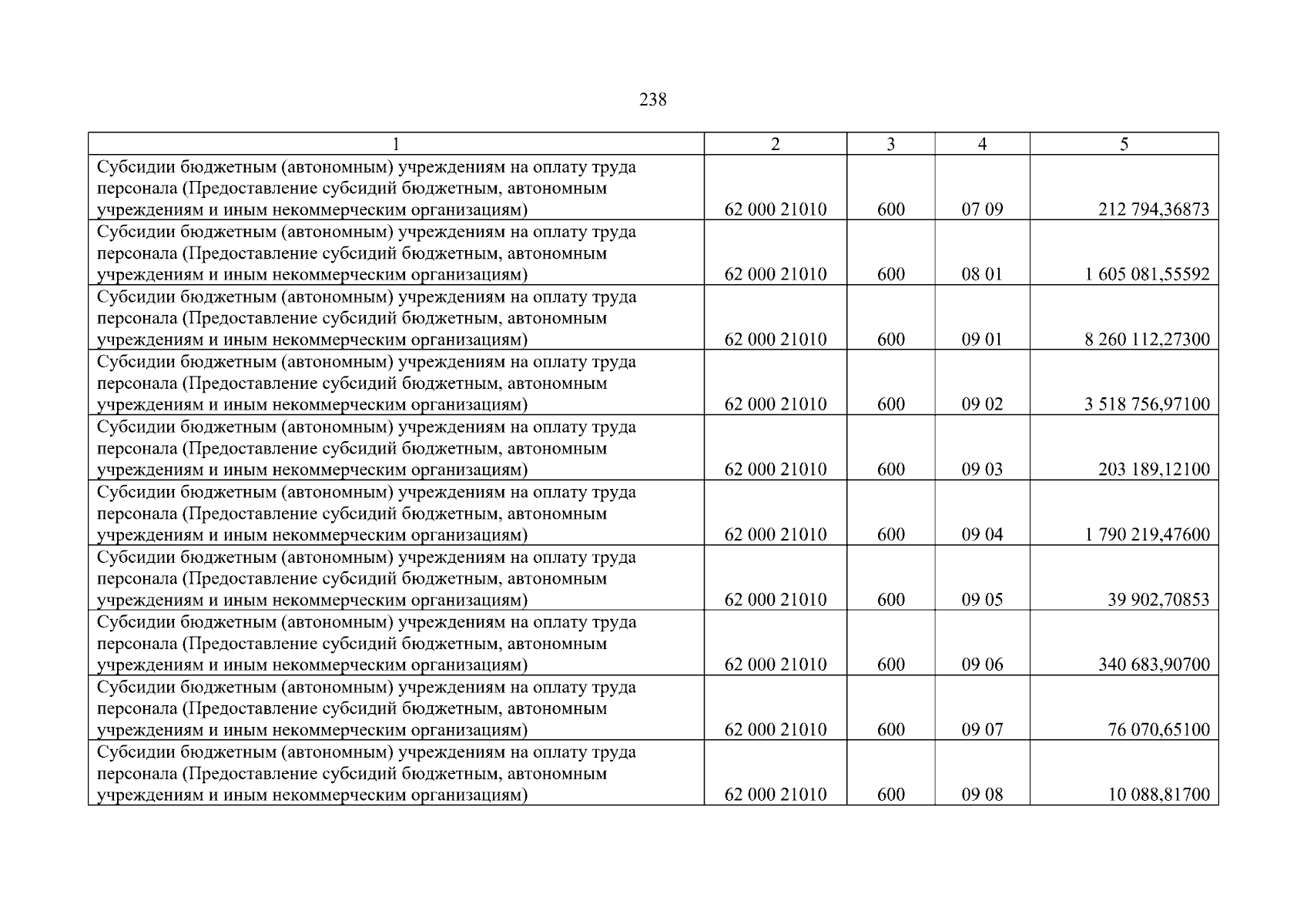 238

| 1 | 2 | 3 | 4 | 5 |
|---|---|---|---|---|
| Субсидии бюджетным (автономным) учреждениям на оплату труда персонала (Предоставление субсидий бюджетным, автономным учреждениям и иным некоммерческим организациям) | 62 000 21010 | 600 | 07 09 | 212 794,36873 |
| Субсидии бюджетным (автономным) учреждениям на оплату труда персонала (Предоставление субсидий бюджетным, автономным учреждениям и иным некоммерческим организациям) | 62 000 21010 | 600 | 08 01 | 1 605 081,55592 |
| Субсидии бюджетным (автономным) учреждениям на оплату труда персонала (Предоставление субсидий бюджетным, автономным учреждениям и иным некоммерческим организациям) | 62 000 21010 | 600 | 09 01 | 8 260 112,27300 |
| Субсидии бюджетным (автономным) учреждениям на оплату труда персонала (Предоставление субсидий бюджетным, автономным учреждениям и иным некоммерческим организациям) | 62 000 21010 | 600 | 09 02 | 3 518 756,97100 |
| Субсидии бюджетным (автономным) учреждениям на оплату труда персонала (Предоставление субсидий бюджетным, автономным учреждениям и иным некоммерческим организациям) | 62 000 21010 | 600 | 09 03 | 203 189,12100 |
| Субсидии бюджетным (автономным) учреждениям на оплату труда персонала (Предоставление субсидий бюджетным, автономным учреждениям и иным некоммерческим организациям) | 62 000 21010 | 600 | 09 04 | 1 790 219,47600 |
| Субсидии бюджетным (автономным) учреждениям на оплату труда персонала (Предоставление субсидий бюджетным, автономным учреждениям и иным некоммерческим организациям) | 62 000 21010 | 600 | 09 05 | 39 902,70853 |
| Субсидии бюджетным (автономным) учреждениям на оплату труда персонала (Предоставление субсидий бюджетным, автономным учреждениям и иным некоммерческим организациям) | 62 000 21010 | 600 | 09 06 | 340 683,90700 |
| Субсидии бюджетным (автономным) учреждениям на оплату труда персонала (Предоставление субсидий бюджетным, автономным учреждениям и иным некоммерческим организациям) | 62 000 21010 | 600 | 09 07 | 76 070,65100 |
| Субсидии бюджетным (автономным) учреждениям на оплату труда персонала (Предоставление субсидий бюджетным, автономным учреждениям и иным некоммерческим организациям) | 62 000 21010 | 600 | 09 08 | 10 088,81700 |